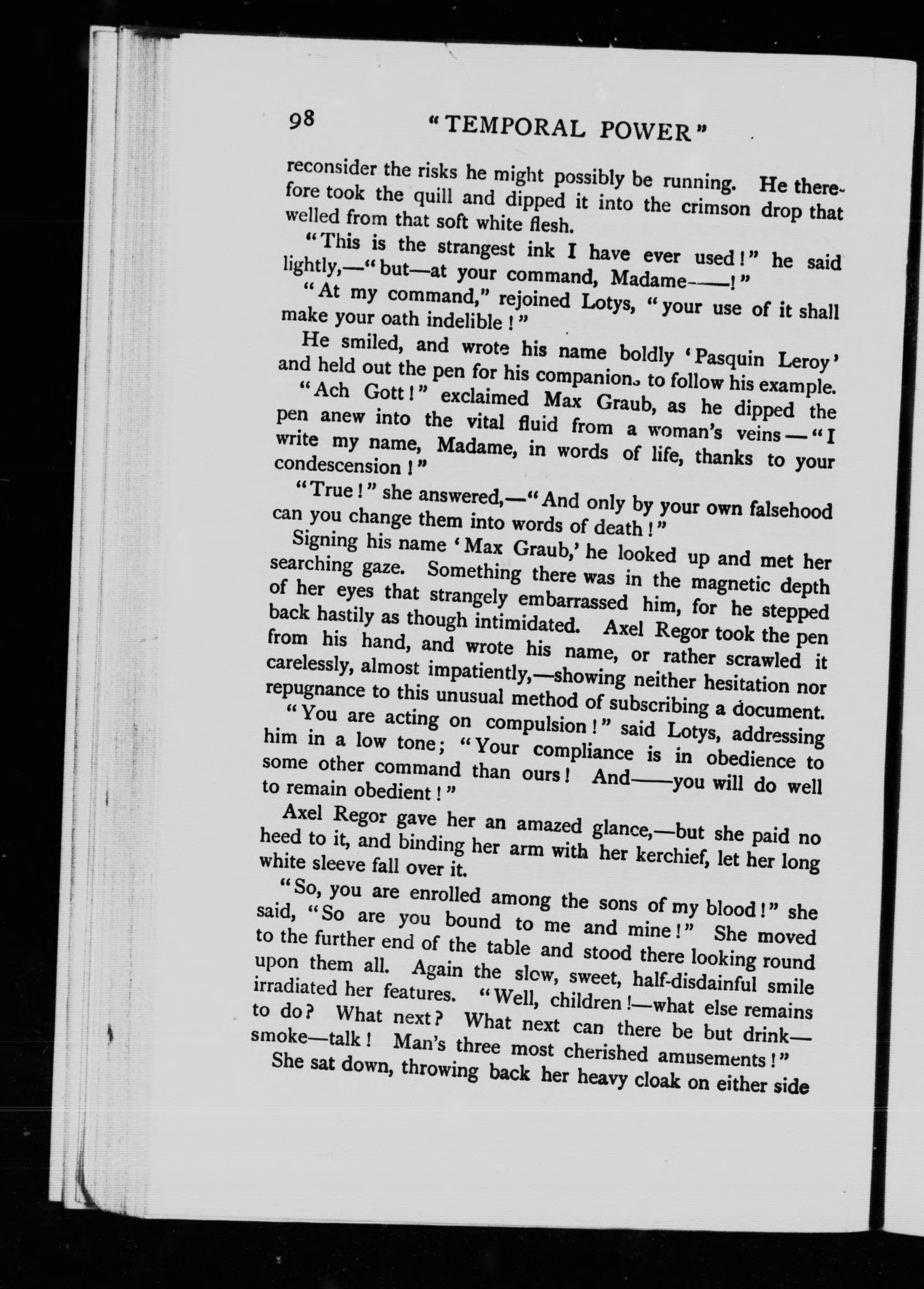 98 "TEMPORAL POWER"

reconsider the risks he might possibly be running. He therefore took the quill and dipped it into the crimson drop that welled from that soft white flesh.

"This is the strangest ink I have ever used!" he said lightly,—"but—at your command, Madame——!"

"At my command," rejoined Lotys, "your use of it shall make your oath indelible!"

He smiled, and wrote his name boldly 'Pasquin Leroy' and held out the pen for his companions to follow his example.

"Ach Gott!" exclaimed Max Graub, as he dipped the pen anew into the vital fluid from a woman's veins—"I write my name, Madame, in words of life, thanks to your condescension!"

"True!" she answered,—"And only by your own falsehood can you change them into words of death!"

Signing his name 'Max Graub,' he looked up and met her searching gaze. Something there was in the magnetic depth of her eyes that strangely embarrassed him, for he stepped back hastily as though intimidated. Axel Regor took the pen from his hand, and wrote his name, or rather scrawled it carelessly, almost impatiently,—showing neither hesitation nor repugnance to this unusual method of subscribing a document.

"You are acting on compulsion!" said Lotys, addressing him in a low tone; "Your compliance is in obedience to some other command than ours! And——you will do well to remain obedient!"

Axel Regor gave her an amazed glance,—but she paid no heed to it, and binding her arm with her kerchief, let her long white sleeve fall over it.

"So, you are enrolled among the sons of my blood!" she said, "So are you bound to me and mine!" She moved to the further end of the table and stood there looking round upon them all. Again the slow, sweet, half-disdainful smile irradiated her features. "Well, children!—what else remains to do? What next? What next can there be but drink—smoke—talk! Man's three most cherished amusements!"

She sat down, throwing back her heavy cloak on either side